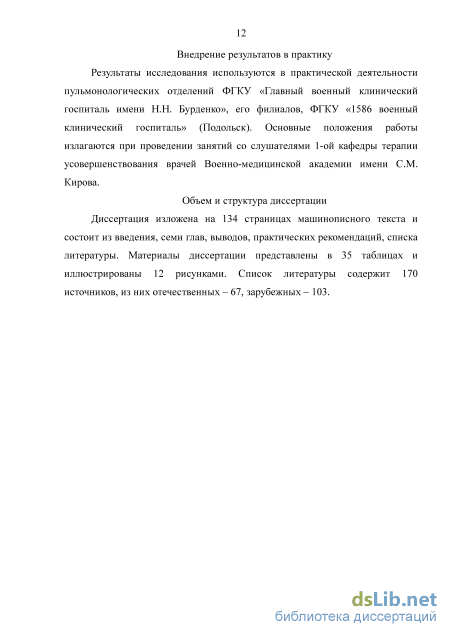 12

Внедрение результатов в практику

Результаты исследования используются в практической деятельности пульмонологических отделений ФГКУ «Главный военный клинический госпиталь имени Н.Н. Бурденко», его филиалов, ФГКУ «1586 военный клинический госпиталь» (Подольск). Основные положения работы излагаются при проведении занятий со слушателями 1-ой кафедры терапии усовершенствования врачей Военно-медицинской академии имени С.М. Кирова.

Объем и структура диссертации

Диссертация изложена на 134 страницах машинописного текста и состоит из введения, семи глав, выводов, практических рекомендаций, списка литературы. Материалы диссертации представлены в 35 таблицах и иллюстрированы 12 рисунками. Список литературы содержит 170 источников, из них отечественных – 67, зарубежных – 103.

dsLib.net
библиотека диссертаций